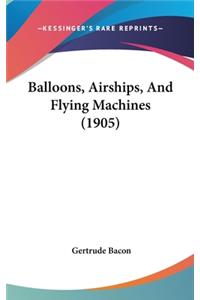 —KESSINGER'S RARE REPRINTS—

Balloons, Airships, And Flying Machines (1905)

Gertrude Bacon